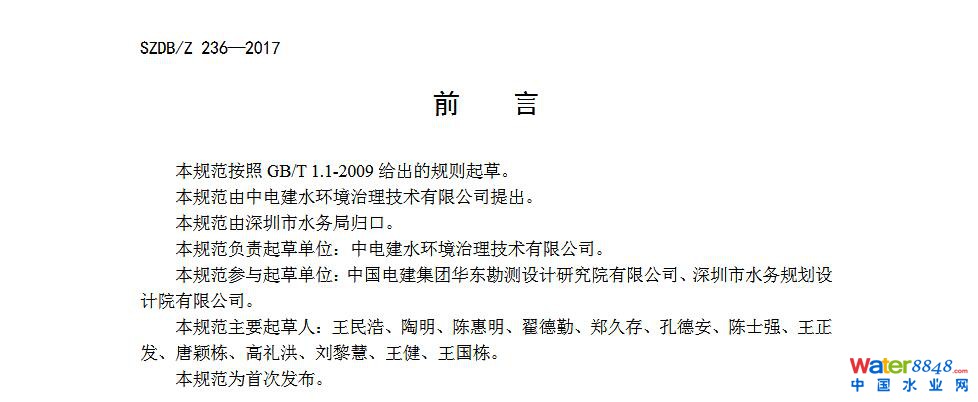 SZDB/Z 236—2017

前 言

本规范按照GB/T 1.1-2009给出的规则起草。

本规范由中电建水环境治理技术有限公司提出。

本规范由深圳市水务局归口。

本规范负责起草单位：中电建水环境治理技术有限公司。

本规范参与起草单位：中国电建集团华东勘测设计研究院有限公司、深圳市水务规划设计院有限公司。

本规范主要起草人：王民浩、陶明、陈惠明、翟德勤、郑久存、孔德安、陈士强、王正发、唐颖栋、高礼洪、刘黎慧、王健、王国栋。

本规范为首次发布。

Water8848.com
中国水业网